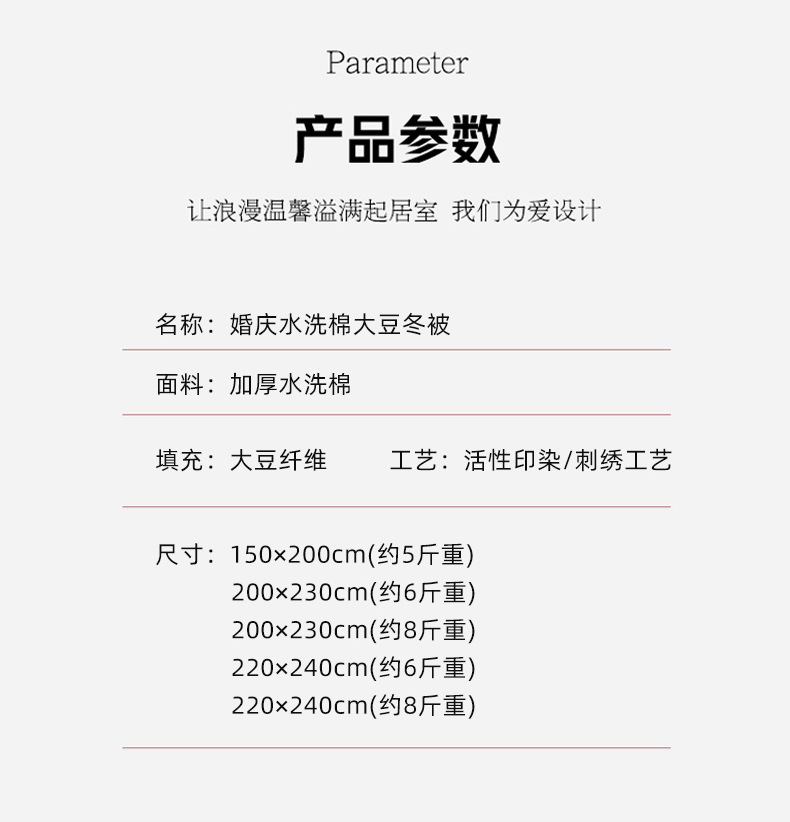 Parameter

产品参数

让浪漫温馨溢满起居室 我们为爱设计

名称：婚庆水洗棉大豆冬被

面料：加厚水洗棉

填充：大豆纤维 工艺：活性印染/刺绣工艺

尺寸：150×200cm(约5斤重)
200×230cm(约6斤重)
200×230cm(约8斤重)
220×240cm(约6斤重)
220×240cm(约8斤重)